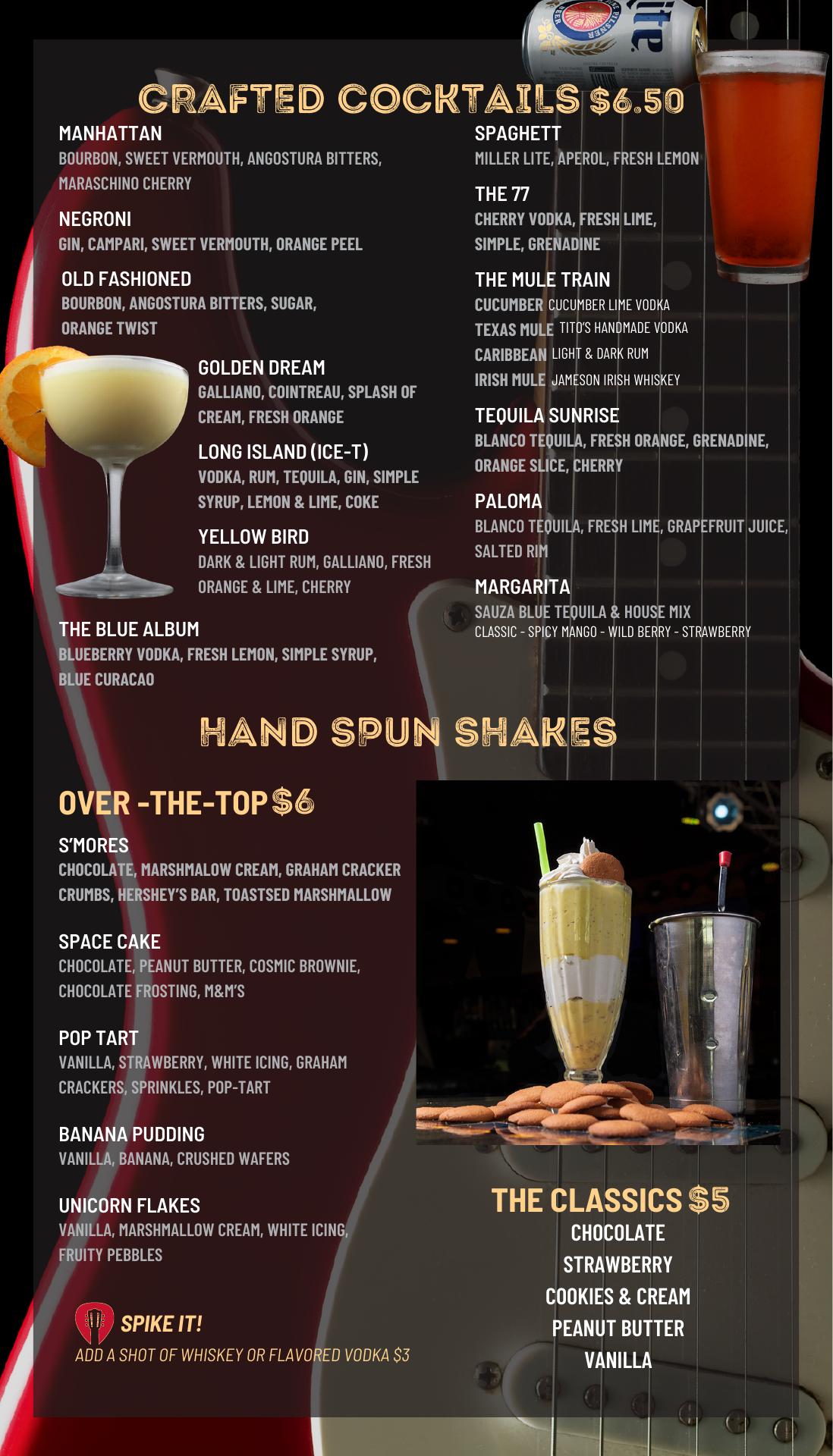 CRAFTED COCKTAILS $6.50

MANHATTAN
BOURBON, SWEET VERMOUTH, ANGOSTURA BITTERS, MARASCHINO CHERRY

NEGRONI
GIN, CAMPARI, SWEET VERMOUTH, ORANGE PEEL

OLD FASHIONED
BOURBON, ANGOSTURA BITTERS, SUGAR, ORANGE TWIST

GOLDEN DREAM
GALLIANO, COINTREAU, SPLASH OF CREAM, FRESH ORANGE

LONG ISLAND (ICE-T)
VODKA, RUM, TEQUILA, GIN, SIMPLE SYRUP, LEMON & LIME, COKE

YELLOW BIRD
DARK & LIGHT RUM, GALLIANO, FRESH ORANGE & LIME, CHERRY

THE BLUE ALBUM
BLUEBERRY VODKA, FRESH LEMON, SIMPLE SYRUP, BLUE CURACAO

SPAGHETT
MILLER LITE, APEROL, FRESH LEMON

THE 77
CHERRY VODKA, FRESH LIME, SIMPLE, GRENADINE

THE MULE TRAIN
CUCUMBER CUCUMBER LIME VODKA
TEXAS MULE TITO'S HANDMADE VODKA
CARIBBEAN LIGHT & DARK RUM
IRISH MULE JAMESON IRISH WHISKEY

TEQUILA SUNRISE
BLANCO TEQUILA, FRESH ORANGE, GRENADINE, ORANGE SLICE, CHERRY

PALOMA
BLANCO TEQUILA, FRESH LIME, GRAPEFRUIT JUICE, SALTED RIM

MARGARITA
SAUZA BLUE TEQUILA & HOUSE MIX
CLASSIC - SPICY MANGO - WILD BERRY - STRAWBERRY

HAND SPUN SHAKES

OVER -THE-TOP $6

S'MORES
CHOCOLATE, MARSHMALOW CREAM, GRAHAM CRACKER CRUMBS, HERSHEY'S BAR, TOASTSED MARSHMALLOW

SPACE CAKE
CHOCOLATE, PEANUT BUTTER, COSMIC BROWNIE, CHOCOLATE FROSTING, M&M'S

POP TART
VANILLA, STRAWBERRY, WHITE ICING, GRAHAM CRACKERS, SPRINKLES, POP-TART

BANANA PUDDING
VANILLA, BANANA, CRUSHED WAFERS

UNICORN FLAKES
VANILLA, MARSHMALLOW CREAM, WHITE ICING, FRUITY PEBBLES

SPIKE IT!
ADD A SHOT OF WHISKEY OR FLAVORED VODKA $3

THE CLASSICS $5
CHOCOLATE
STRAWBERRY
COOKIES & CREAM
PEANUT BUTTER
VANILLA